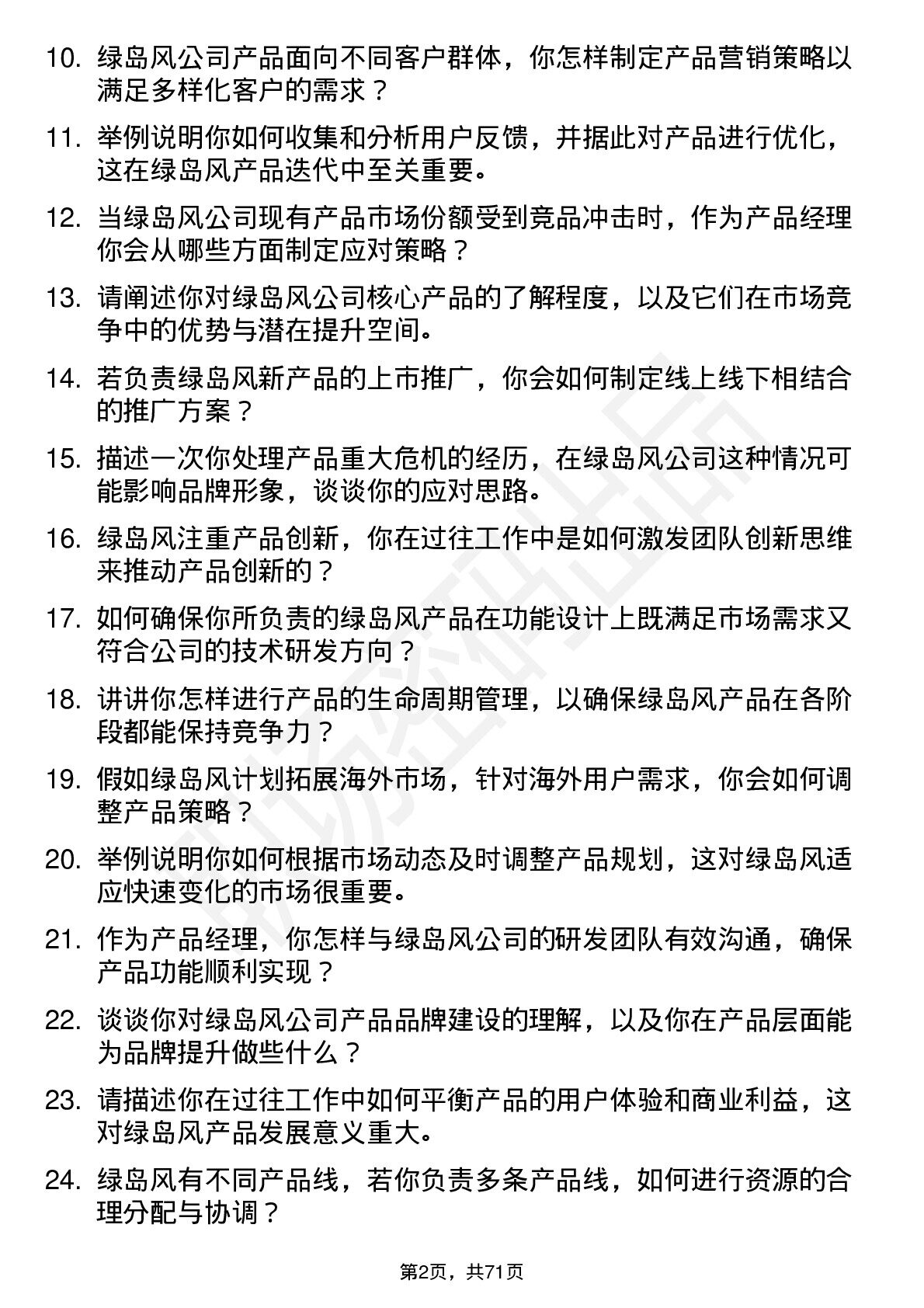 10. 绿岛风公司产品面向不同客户群体，你怎样制定产品营销策略以满足多样化客户的需求？

11. 举例说明你如何收集和分析用户反馈，并据此对产品进行优化，这在绿岛风产品迭代中至关重要。

12. 当绿岛风公司现有产品市场份额受到竞品冲击时，作为产品经理你会从哪些方面制定应对策略？

13. 请阐述你对绿岛风公司核心产品的了解程度，以及它们在市场竞争中的优势与潜在提升空间。

14. 若负责绿岛风新产品的上市推广，你会如何制定线上线下相结合的推广方案？

15. 描述一次你处理产品重大危机的经历，在绿岛风公司这种情况可能影响品牌形象，谈谈你的应对思路。

16. 绿岛风注重产品创新，你在过往工作中是如何激发团队创新思维来推动产品创新的？

17. 如何确保你所负责的绿岛风产品在功能设计上既满足市场需求又符合公司的技术研发方向？

18. 讲讲你怎样进行产品的生命周期管理，以确保绿岛风产品在各阶段都能保持竞争力？

19. 假如绿岛风计划拓展海外市场，针对海外用户需求，你会如何调整产品策略？

20. 举例说明你如何根据市场动态及时调整产品规划，这对绿岛风适应快速变化的市场很重要。

21. 作为产品经理，你怎样与绿岛风公司的研发团队有效沟通，确保产品功能顺利实现？

22. 谈谈你对绿岛风公司产品品牌建设的理解，以及你在产品层面能为品牌提升做些什么？

23. 请描述你在过往工作中如何平衡产品的用户体验和商业利益，这对绿岛风产品发展意义重大。

24. 绿岛风有不同产品线，若你负责多条产品线，如何进行资源的合理分配与协调？

第2页，共71页